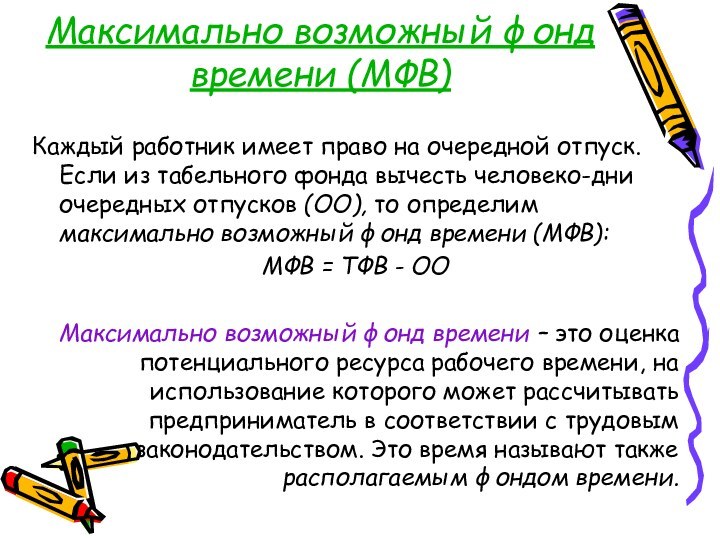 Максимально возможный ф онд времени (МФВ)

Каждый работник имеет право на очередной отпуск. Если из табельного фонда вычесть человеко-дни очередных отпусков (ОО), то определим максимально возможный ф онд времени (МФВ):

МФВ = ТФВ - ОО

Максимально возможный ф онд времени – это оценка потенциального ресурса рабочего времени, на использование которого может рассчитывать предприниматель в соответствии с трудовым законодательством. Это время называют также располагаемым ф ондом времени.